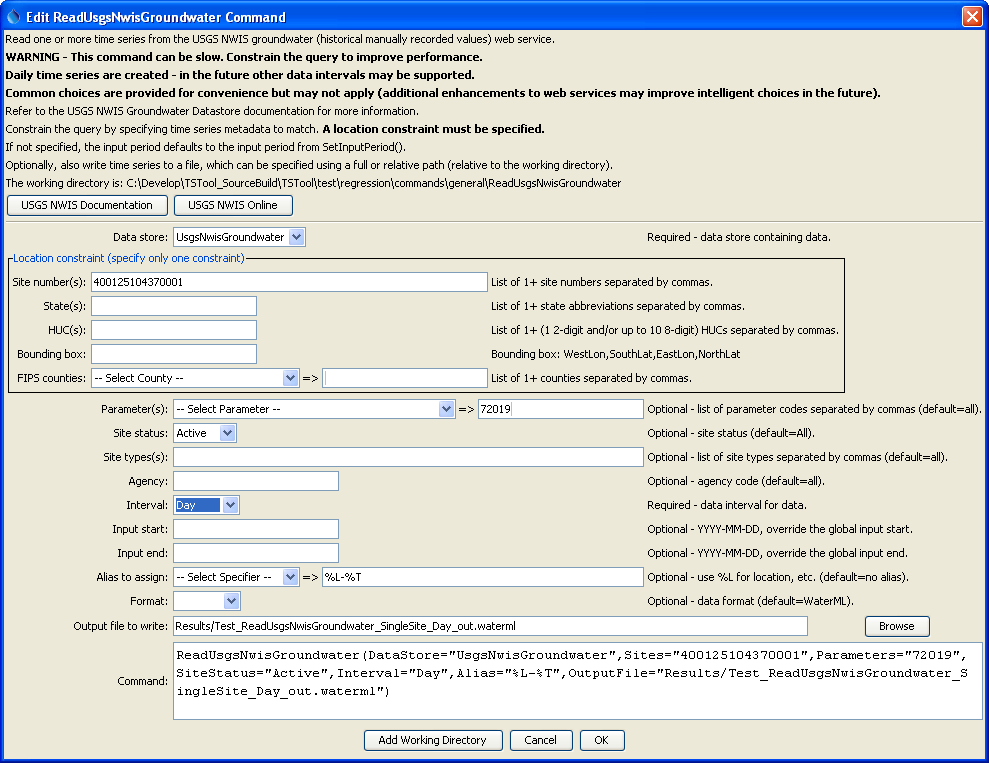 Edit ReadUsgsNwisGroundwater Command

Read one or more time series from the USGS NWIS groundwater (historical manually recorded values) web service.
WARNING - This command can be slow. Constrain the query to improve performance.
Daily time series are created - in the future other data intervals may be supported.
Common choices are provided for convenience but may not apply (additional enhancements to web services may improve intelligent choices in the future).
Refer to the USGS NWIS Groundwater Datastore documentation for more information.
Constrain the query by specifying time series metadata to match. A location constraint must be specified.
If not specified, the input period defaults to the input period from SetInputPeriod().
Optionally, also write time series to a file, which can be specified using a full or relative path (relative to the working directory).
The working directory is: C:\Develop\TSTool_SourceBuild\TSTool\test\regression\commands\general\ReadUsgsNwisGroundwater

USGS NWIS Documentation
USGS NWIS Online

Data store: UsgsNwisGroundwater
Required - data store containing data.

Location constraint (specify only one constraint)
Site number(s): 400125104370001
List of 1+ site numbers separated by commas.
State(s):
List of 1+ state abbreviations separated by commas.
HUC(s):
List of 1+ (1 2-digit and/or up to 10 8-digit) HUCs separated by commas.
Bounding box:
Bounding box: WestLon,SouthLat,EastLon,NorthLat
FIPS counties: -- Select County -- =>
List of 1+ counties separated by commas.

Parameter(s): -- Select Parameter -- => 72019
Optional - list of parameter codes separated by commas (default=all).
Site status: Active
Optional - site status (default=All).
Site types(s):
Optional - list of site types separated by commas (default=all).
Agency:
Optional - agency code (default=all).
Interval: Day
Required - data interval for data.
Input start:
Optional - YYYY-MM-DD, override the global input start.
Input end:
Optional - YYYY-MM-DD, override the global input end.
Alias to assign: -- Select Specifier -- => %L-%T
Optional - use %L for location, etc. (default=no alias).
Format:
Optional - data format (default=WaterML).
Output file to write: Results/Test_ReadUsgsNwisGroundwater_SingleSite_Day_out.waterml
Browse
Command:
ReadUsgsNwisGroundwater(DataStore="UsgsNwisGroundwater",Sites="400125104370001",Parameters="72019",SiteStatus="Active",Interval="Day",Alias="%L-%T",OutputFile="Results/Test_ReadUsgsNwisGroundwater_SingleSite_Day_out.waterml")

Add Working Directory
Cancel
OK